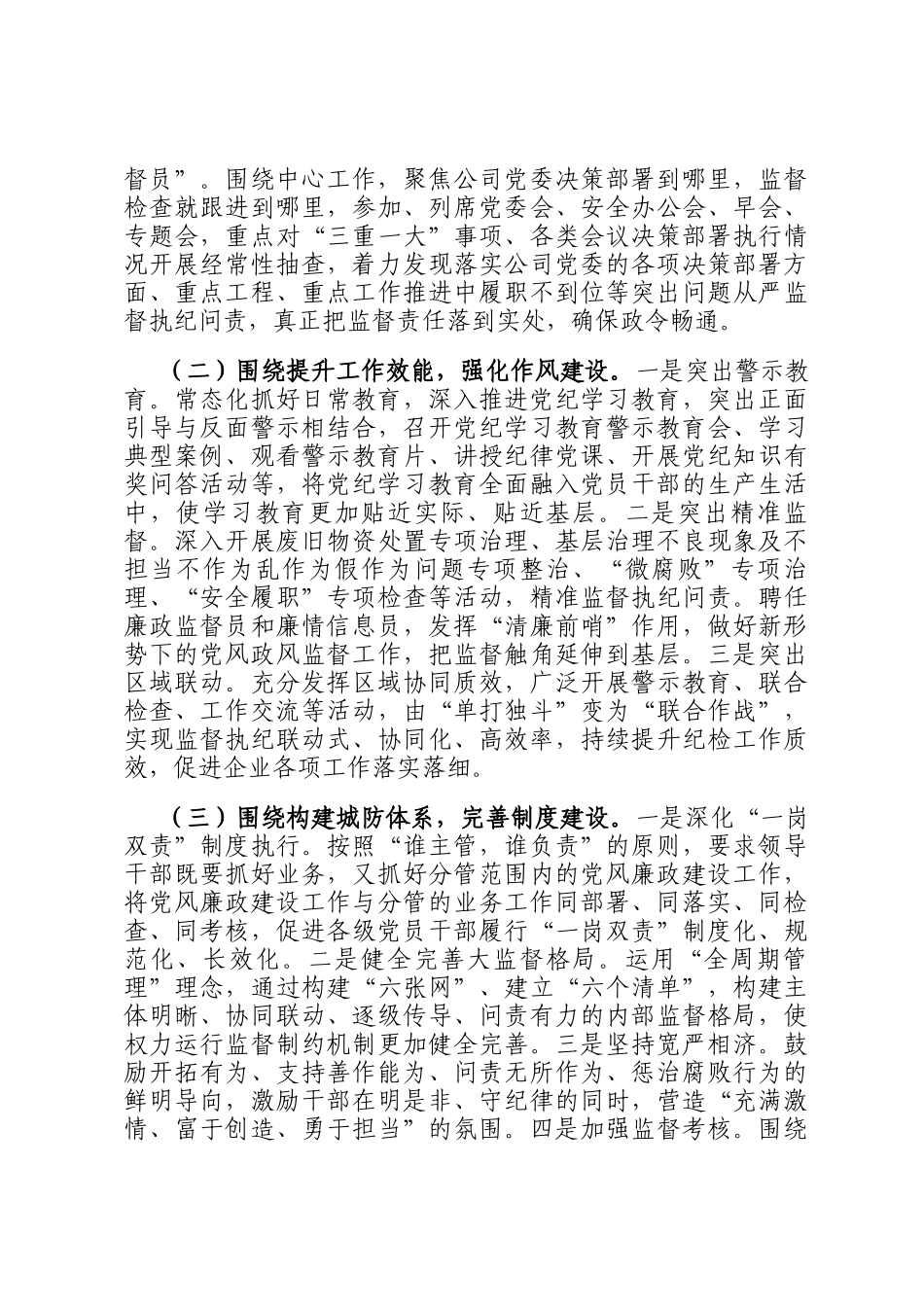 督员”。围绕中心工作，聚焦公司党委决策部署到哪里，监督检查就跟进到哪里，参加、列席党委会、安全办公会、早会、专题会，重点对“三重一大”事项、各类会议决策部署执行情况开展经常性抽查，着力发现落实公司党委的各项决策部署方面、重点工程、重点工作推进中履职不到位等突出问题从严监督执纪问责，真正把监督责任落到实处，确保政令畅通。

（二）围绕提升工作效能，强化作风建设。一是突出警示教育。常态化抓好日常教育，深入推进党纪学习教育，突出正面引导与反面警示相结合，召开党纪学习教育警示教育会、学习典型案例、观看警示教育片、讲授纪律党课、开展党纪知识有奖问答活动等，将党纪学习教育全面融入党员干部的生产生活中，使学习教育更加贴近实际、贴近基层。二是突出精准监督。深入开展废旧物资处置专项治理、基层治理不良现象及不担当不作为乱作为假作为问题专项整治、“微腐败”专项治理、“安全履职”专项检查等活动，精准监督执纪问责。聘任廉政监督员和廉情信息员，发挥“清廉前哨”作用，做好新形势下的党风政风监督工作，把监督触角延伸到基层。三是突出区域联动。充分发挥区域协同质效，广泛开展警示教育、联合检查、工作交流等活动，由“单打独斗”变为“联合作战”，实现监督执纪联动式、协同化、高效率，持续提升纪检工作质效，促进企业各项工作落实落细。

（三）围绕构建城防体系，完善制度建设。一是深化“一岗双责”制度执行。按照“谁主管，谁负责”的原则，要求领导干部既要抓好业务，又抓好分管范围内的党风廉政建设工作，将党风廉政建设工作与分管的业务工作同部署、同落实、同检查、同考核，促进各级党员干部履行“一岗双责”制度化、规范化、长效化。二是健全完善大监督格局。运用“全周期管理”理念，通过构建“六张网”、建立“六个清单”，构建主体明晰、协同联动、逐级传导、问责有力的内部监督格局，使权力运行监督制约机制更加健全完善。三是坚持宽严相济。鼓励开拓有为、支持善作能为、问责无所作为、惩治腐败行为的鲜明导向，激励干部在明是非、守纪律的同时，营造“充满激情、富于创造、勇于担当”的氛围。四是加强监督考核。围绕